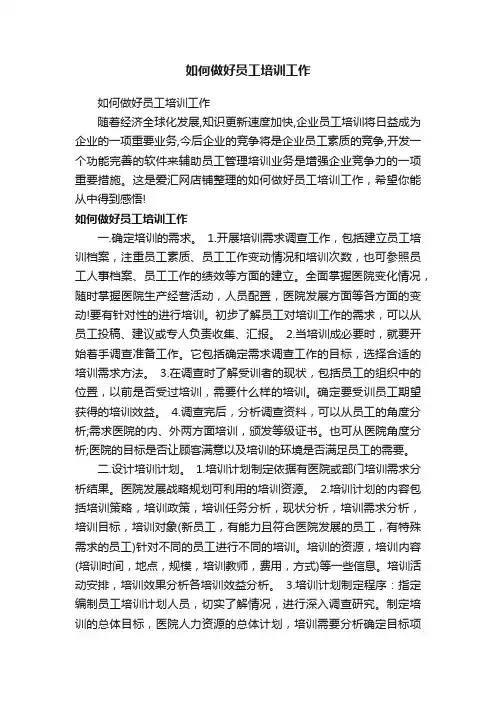 如何做好员工培训工作

如何做好员工培训工作

随着经济全球化发展,知识更新速度加快,企业员工培训将日益成为企业的一项重要业务,今后企业的竞争将是企业员工素质的竞争,开发一个功能完善的软件来辅助员工管理培训业务是增强企业竞争力的一项重要措施。这是爱汇网店铺整理的如何做好员工培训工作，希望你能从中得到感悟!

如何做好员工培训工作

一.确定培训的需求。 1.开展培训需求调查工作，包括建立员工培训档案，注重员工素质、员工工作变动情况和培训次数，也可参照员工人事档案、员工工作的绩效等方面的建立。全面掌握医院变化情况，随时掌握医院生产经营活动，人员配置，医院发展方面等各方面的变动!要有针对性的进行培训。初步了解员工对培训工作的需求，可以从员工投稿、建议或专人负责收集、汇报。 2.当培训成必要时，就要开始着手调查准备工作。它包括确定需求调查工作的目标，选择合适的培训需求方法。 3.在调查时了解受训者的现状，包括员工的组织中的位置，以前是否受过培训，需要什么样的培训。确定要受训员工期望获得的培训效益。 4.调查完后，分析调查资料，可以从员工的角度分析;需求医院的内、外两方面培训，颁发等级证书。也可从医院角度分析;医院的目标是否让顾客满意以及培训的环境是否满足员工的需要。

二.设计培训计划。 1.培训计划制定依据有医院或部门培训需求分析结果。医院发展战略规划可利用的培训资源。 2.培训计划的内容包括培训策略，培训政策，培训任务分析，现状分析，培训需求分析，培训目标，培训对象(新员工，有能力且符合医院发展的员工，有特殊需求的员工)针对不同的员工进行不同的培训。培训的资源，培训内容(培训时间，地点，规模，培训教师，费用，方式)等一些信息。培训活动安排，培训效果分析各培训效益分析。 3.培训计划制定程序：指定编制员工培训计划人员，切实了解情况，进行深入调查研究。制定培训的总体目标，医院人力资源的总体计划，培训需要分析确定目标项